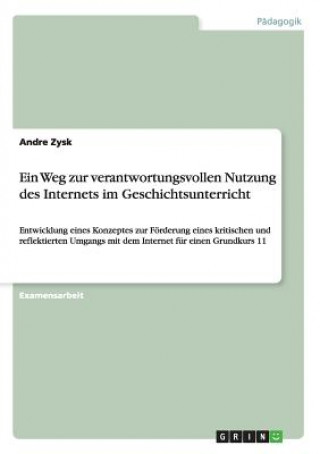 Pädagogik

Andre Zysk

Ein Weg zur verantwortungsvollen Nutzung des Internets im Geschichtsunterricht

Entwicklung eines Konzeptes zur Förderung eines kritischen und reflektierten Umgangs mit dem Internet für einen Grundkurs 11

Examensarbeit

GRIN